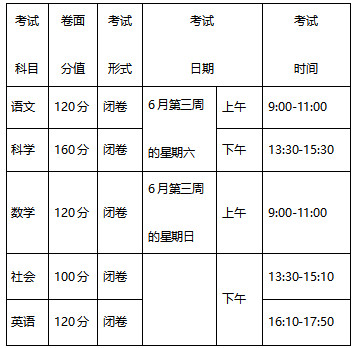 | 考试科目 | 卷面分值 | 考试形式 | 考试日期 | | 考试时间 |
|---|---|---|---|---|---|
| 语文 | 120分 | 闭卷 | 6月第三周的星期六 | 上午 | 9:00-11:00 |
| 科学 | 160分 | 闭卷 | | 下午 | 13:30-15:30 |
| 数学 | 120分 | 闭卷 | 6月第三周的星期日 | 上午 | 9:00-11:00 |
| 社会 | 100分 | 闭卷 | | 下午 | 13:30-15:10 |
| 英语 | 120分 | 闭卷 | | | 16:10-17:50 |